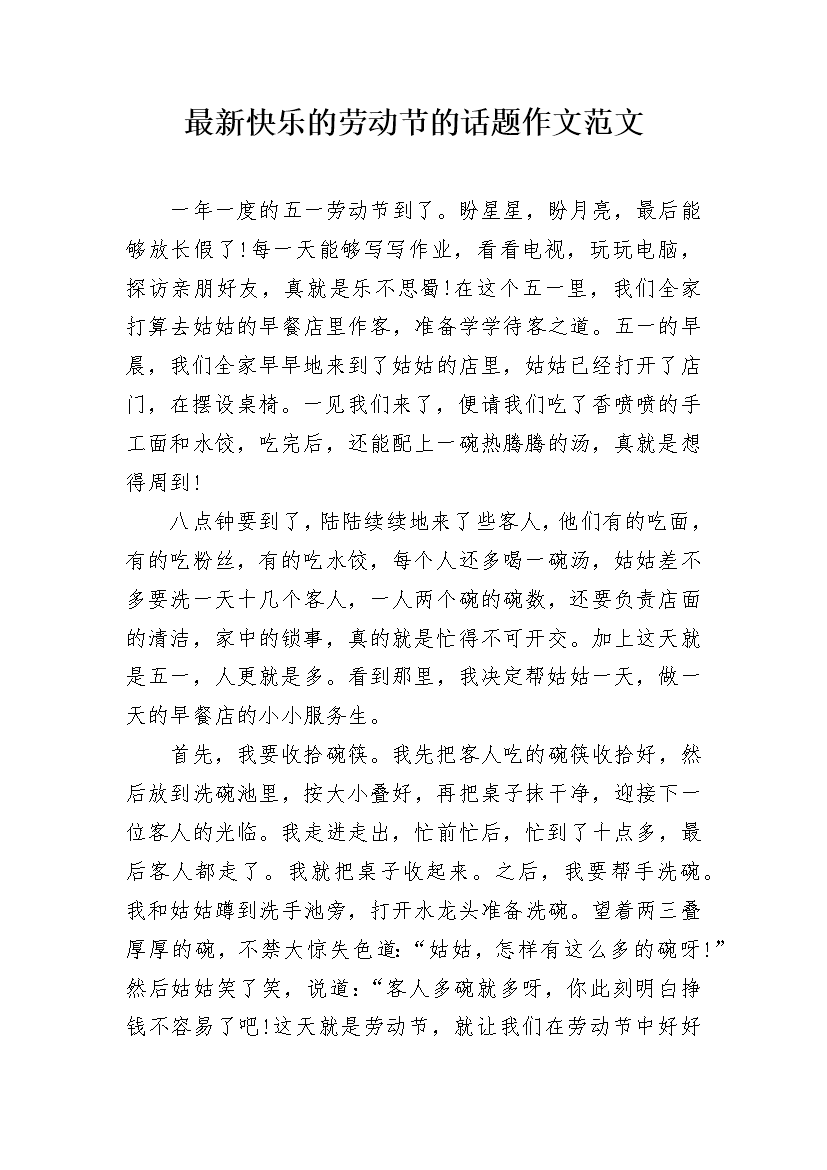 最新快乐的劳动节的话题作文范文

一年一度的五一劳动节到了。盼星星，盼月亮，最后能够放长假了!每一天能够写写作业，看看电视，玩玩电脑，探访亲朋好友，真就是乐不思蜀!在这个五一里，我们全家打算去姑姑的早餐店里作客，准备学学待客之道。五一的早晨，我们全家早早地来到了姑姑的店里，姑姑已经打开了店门，在摆设桌椅。一见我们来了，便请我们吃了香喷喷的手工面和水饺，吃完后，还能配上一碗热腾腾的汤，真就是想得周到!

八点钟要到了，陆陆续续地来了些客人，他们有的吃面，有的吃粉丝，有的吃水饺，每个人还多喝一碗汤，姑姑差不多要洗一天十几个客人，一人两个碗的碗数，还要负责店面的清洁，家中的锁事，真的就是忙得不可开交。加上这天就是五一，人更就是多。看到那里，我决定帮姑姑一天，做一天的早餐店的小小服务生。

首先，我要收拾碗筷。我先把客人吃的碗筷收拾好，然后放到洗碗池里，按大小叠好，再把桌子抹干净，迎接下一位客人的光临。我走进走出，忙前忙后，忙到了十点多，最后客人都走了。我就把桌子收起来。之后，我要帮手洗碗。我和姑姑蹲到洗手池旁，打开水龙头准备洗碗。望着两三叠厚厚的碗，不禁大惊失色道:“姑姑，怎样有这么多的碗呀!”然后姑姑笑了笑，说道:“客人多碗就多呀，你此刻明白挣钱不容易了吧!这天就是劳动节，就让我们在劳动节中好好